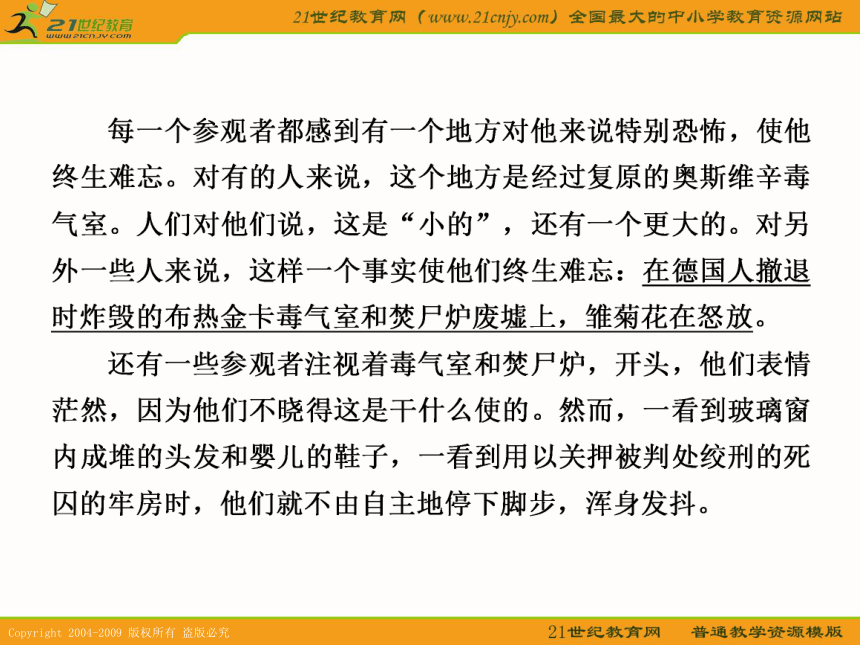 21世纪教育
www.21cnjy.com

21世纪教育网（www.21cnjy.com）全国最大的中小学教育资源网站

每一个参观者都感到有一个地方对他来说特别恐怖，使他终生难忘。对有的人来说，这个地方是经过复原的奥斯维辛毒气室。人们对他们说，这是“小的”，还有一个更大的。对另外一些人来说，这样一个事实使他们终生难忘：在德国人撤退时炸毁的布热金卡毒气室和焚尸炉废墟上，雏菊花在怒放。

还有一些参观者注视着毒气室和焚尸炉，开头，他们表情茫然，因为他们不晓得这是干什么使的。然而，一看到玻璃窗内成堆的头发和婴儿的鞋子，一看到用以关押被判处绞刑的死囚的牢房时，他们就不由自主地停下脚步，浑身发抖。

Copyright 2004-2009 版权所有 盗版必究

21世纪教育网　普通教学资源模版